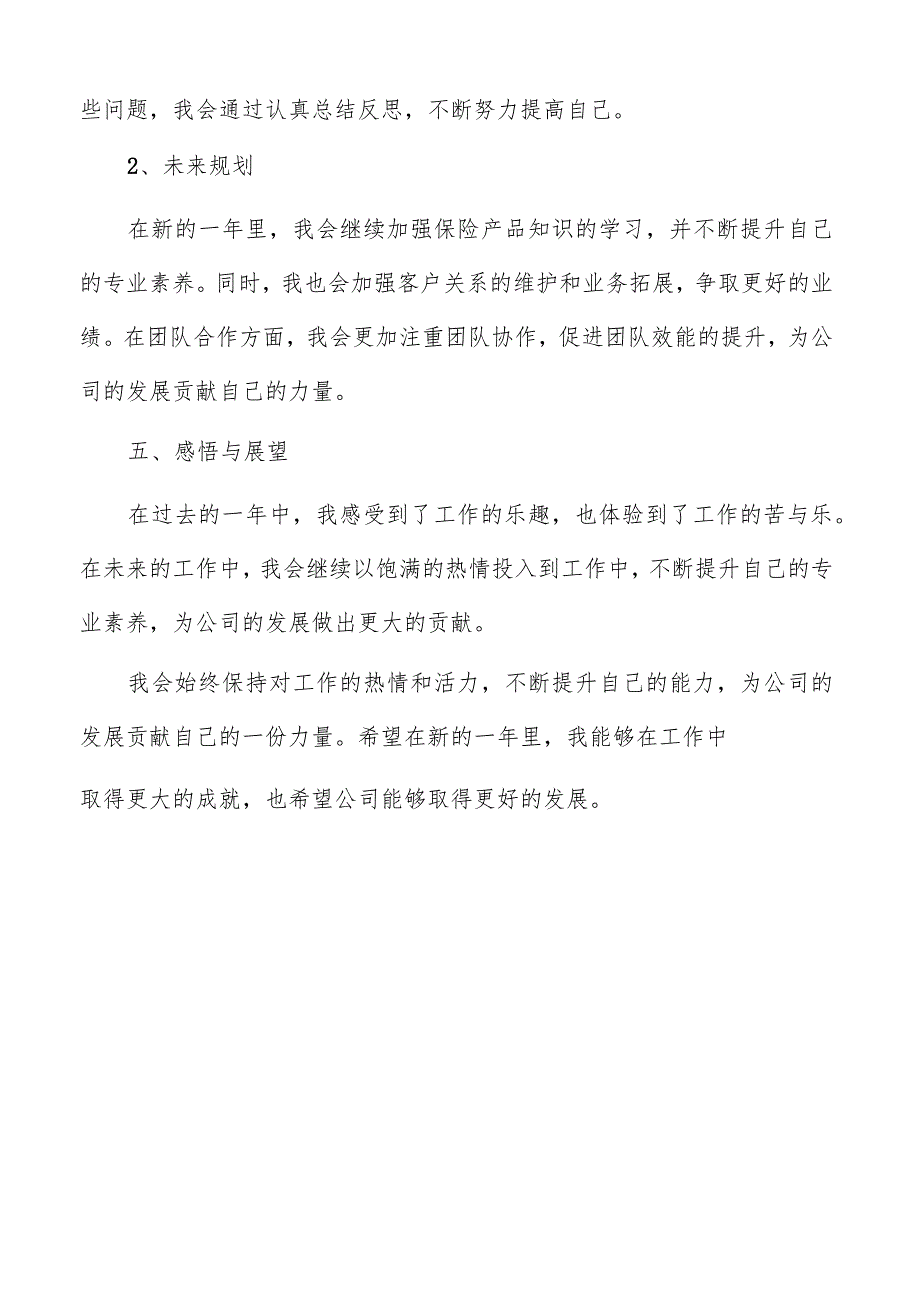 些问题，我会通过认真总结反思，不断努力提高自己。

2、未来规划

在新的一年里，我会继续加强保险产品知识的学习，并不断提升自己的专业素养。同时，我也会加强客户关系的维护和业务拓展，争取更好的业绩。在团队合作方面，我会更加注重团队协作，促进团队效能的提升，为公司的发展贡献自己的力量。

五、感悟与展望

在过去的一年中，我感受到了工作的乐趣，也体验到了工作的苦与乐。在未来的工作中，我会继续以饱满的热情投入到工作中，不断提升自己的专业素养，为公司的发展做出更大的贡献。

我会始终保持对工作的热情和活力，不断提升自己的能力，为公司的发展贡献自己的一份力量。希望在新的一年里，我能够在工作中取得更大的成就，也希望公司能够取得更好的发展。